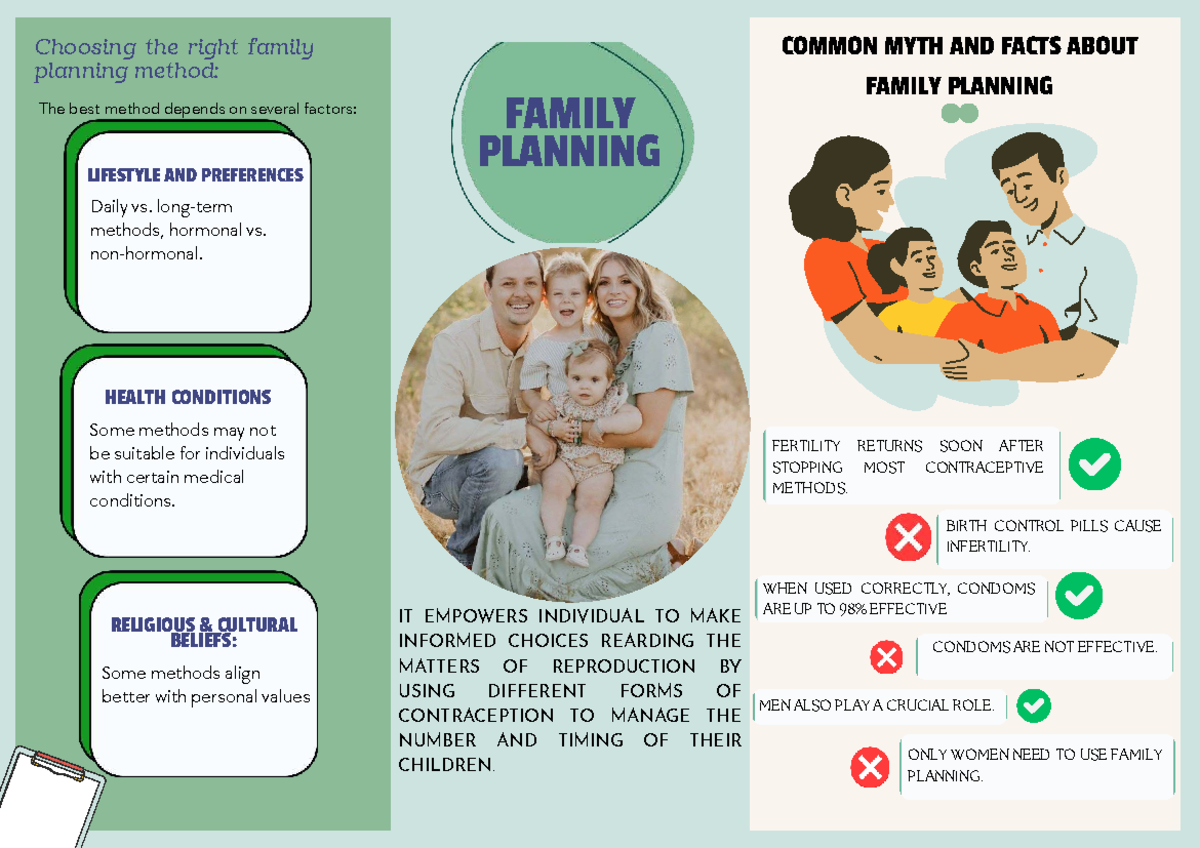 Choosing the right family planning method:

The best method depends on several factors:

LIFESTYLE AND PREFERENCES

Daily vs. long-term methods, hormonal vs. non-hormonal.

HEALTH CONDITIONS

Some methods may not be suitable for individuals with certain medical conditions.

RELIGIOUS & CULTURAL BELIEFS:

Some methods align better with personal values

FAMILY PLANNING

IT EMPOWERS INDIVIDUAL TO MAKE INFORMED CHOICES REARDING THE MATTERS OF REPRODUCTION BY USING DIFFERENT FORMS OF CONTRACEPTION TO MANAGE THE NUMBER AND TIMING OF THEIR CHILDREN.

COMMON MYTH AND FACTS ABOUT FAMILY PLANNING

FERTILITY RETURNS SOON AFTER STOPPING MOST CONTRACEPTIVE METHODS.

BIRTH CONTROL PILLS CAUSE INFERTILITY.

WHEN USED CORRECTLY, CONDOMS ARE UP TO 98% EFFECTIVE

CONDOMS ARE NOT EFFECTIVE.

MEN ALSO PLAY A CRUCIAL ROLE.

ONLY WOMEN NEED TO USE FAMILY PLANNING.